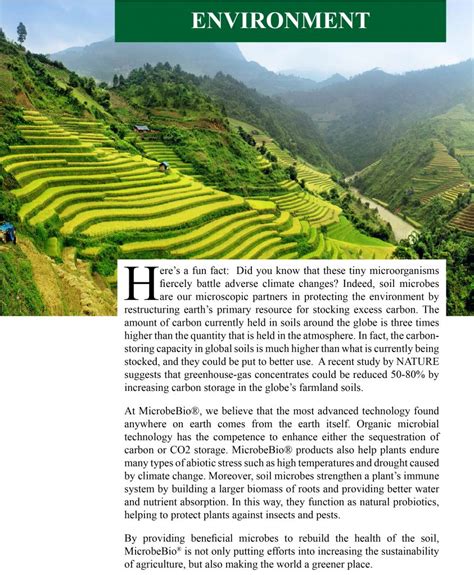 ENVIRONMENT

Here's a fun fact: Did you know that these tiny microorganisms fiercely battle adverse climate changes? Indeed, soil microbes are our microscopic partners in protecting the environment by restructuring earth's primary resource for stocking excess carbon. The amount of carbon currently held in soils around the globe is three times higher than the quantity that is held in the atmosphere. In fact, the carbon-storing capacity in global soils is much higher than what is currently being stocked, and they could be put to better use. A recent study by NATURE suggests that greenhouse-gas concentrates could be reduced 50-80% by increasing carbon storage in the globe's farmland soils.

At MicrobeBio®, we believe that the most advanced technology found anywhere on earth comes from the earth itself. Organic microbial technology has the competence to enhance either the sequestration of carbon or CO2 storage. MicrobeBio® products also help plants endure many types of abiotic stress such as high temperatures and drought caused by climate change. Moreover, soil microbes strengthen a plant's immune system by building a larger biomass of roots and providing better water and nutrient absorption. In this way, they function as natural probiotics, helping to protect plants against insects and pests.

By providing beneficial microbes to rebuild the health of the soil, MicrobeBio® is not only putting efforts into increasing the sustainability of agriculture, but also making the world a greener place.